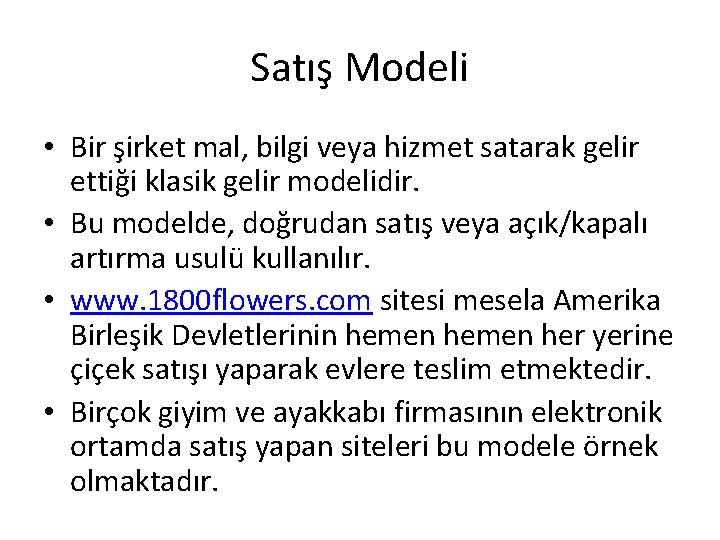 Satış Modeli

• Bir şirket mal, bilgi veya hizmet satarak gelir ettiği klasik gelir modelidir.
• Bu modelde, doğrudan satış veya açık/kapalı artırma usulü kullanılır.
• www.1800flowers.com sitesi mesela Amerika Birleşik Devletlerinin hemen hemen her yerine çiçek satışı yaparak evlere teslim etmektedir.
• Birçok giyim ve ayakkabı firmasının elektronik ortamda satış yapan siteleri bu modele örnek olmaktadır.